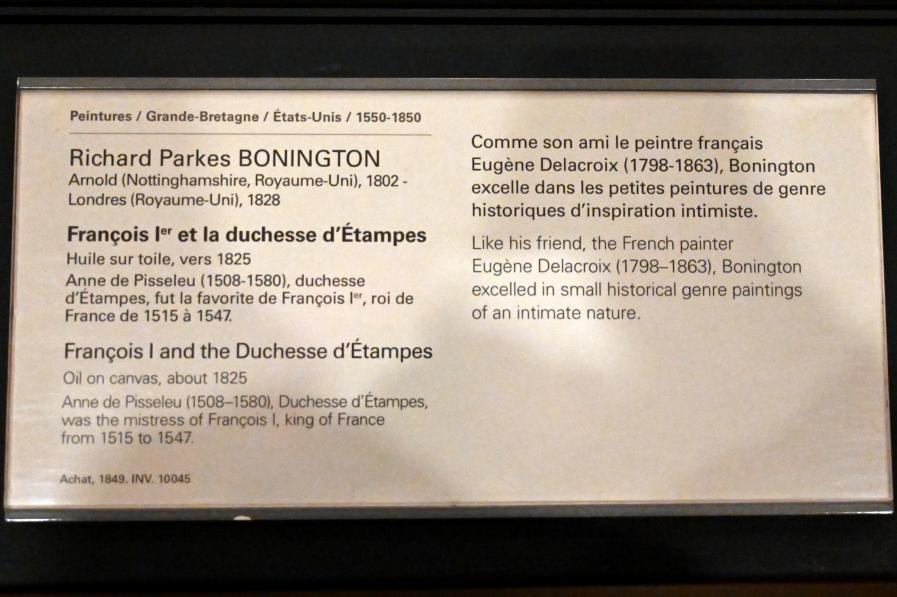 Peintures / Grande-Bretagne / États-Unis / 1550-1850

Richard Parkes BONINGTON
Arnold (Nottinghamshire, Royaume-Uni), 1802 - Londres (Royaume-Uni), 1828

François I$^{er}$ et la duchesse d'Étampes

Huile sur toile, vers 1825

Anne de Pisseleu (1508-1580), duchesse d'Étampes, fut la favorite de François I$^{er}$, roi de France de 1515 à 1547.

François I and the Duchesse d'Étampes

Oil on canvas, about 1825

Anne de Pisseleu (1508–1580), Duchesse d'Étampes, was the mistress of François I, king of France from 1515 to 1547.

Achat, 1849. INV. 10045

Comme son ami le peintre français Eugène Delacroix (1798-1863), Bonington excelle dans les petites peintures de genre historiques d'inspiration intimiste.

Like his friend, the French painter Eugène Delacroix (1798–1863), Bonington excelled in small historical genre paintings of an intimate nature.